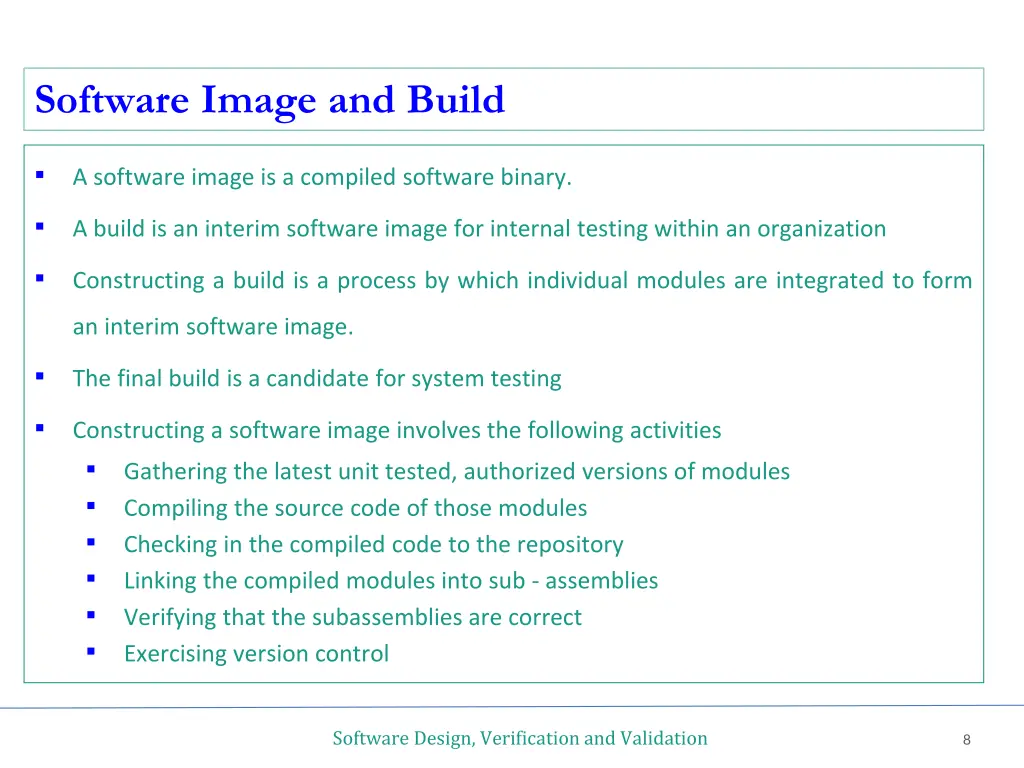 Software Image and Build

• A software image is a compiled software binary.

• A build is an interim software image for internal testing within an organization

• Constructing a build is a process by which individual modules are integrated to form an interim software image.

• The final build is a candidate for system testing

• Constructing a software image involves the following activities
  • Gathering the latest unit tested, authorized versions of modules
  • Compiling the source code of those modules
  • Checking in the compiled code to the repository
  • Linking the compiled modules into sub - assemblies
  • Verifying that the subassemblies are correct
  • Exercising version control

Software Design, Verification and Validation

8